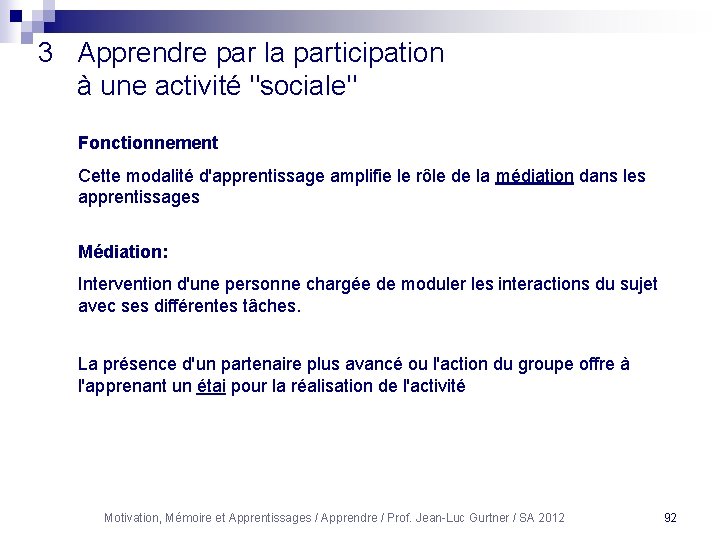 3 Apprendre par la participation à une activité "sociale"

Fonctionnement

Cette modalité d'apprentissage amplifie le rôle de la médiation dans les apprentissages

Médiation:

Intervention d'une personne chargée de moduler les interactions du sujet avec ses différentes tâches.

La présence d'un partenaire plus avancé ou l'action du groupe offre à l'apprenant un étai pour la réalisation de l'activité

Motivation, Mémoire et Apprentissages / Apprendre / Prof. Jean-Luc Gurtner / SA 2012

92